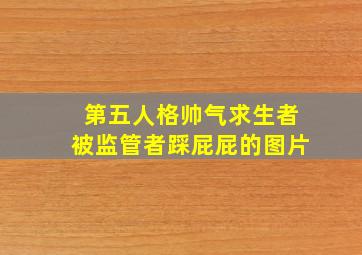 第五人格帅气求生者
被监管者踩屁屁的图片